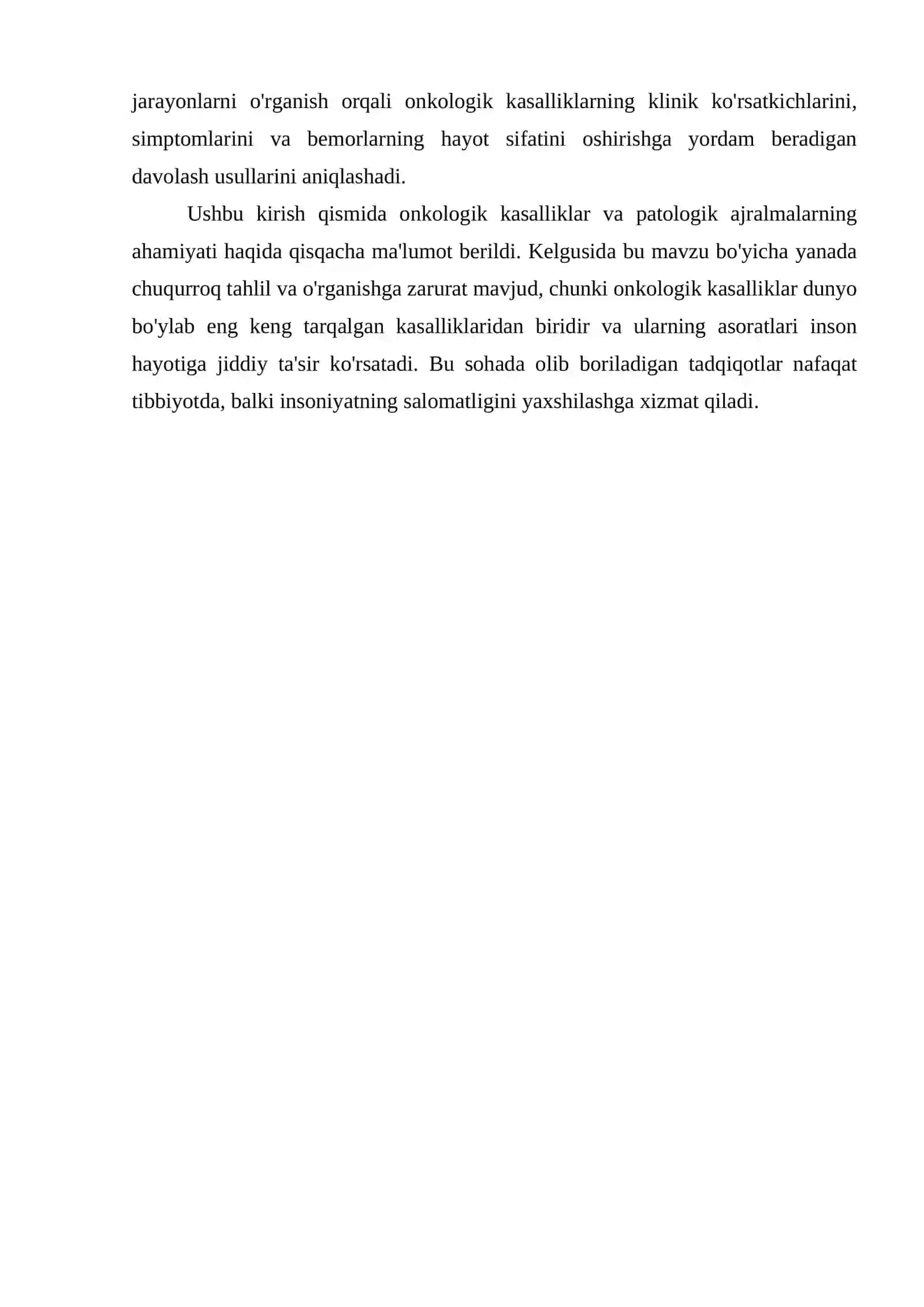 jarayonlarni o'rganish orqali onkologik kasalliklarning klinik ko'rsatkichlarini, simptomlarini va bemorlarning hayot sifatini oshirishga yordam beradigan davolash usullarini aniqlashadi.

Ushbu kirish qismida onkologik kasalliklar va patologik ajralmalarning ahamiyati haqida qisqacha ma'lumot berildi. Kelgusida bu mavzu bo'yicha yanada chuqurroq tahlil va o'rganishga zarurat mavjud, chunki onkologik kasalliklar dunyo bo'ylab eng keng tarqalgan kasalliklaridan biridir va ularning asoratlari inson hayotiga jiddiy ta'sir ko'rsatadi. Bu sohada olib boriladigan tadqiqotlar nafaqat tibbiyotda, balki insoniyatning salomatligini yaxshilashga xizmat qiladi.